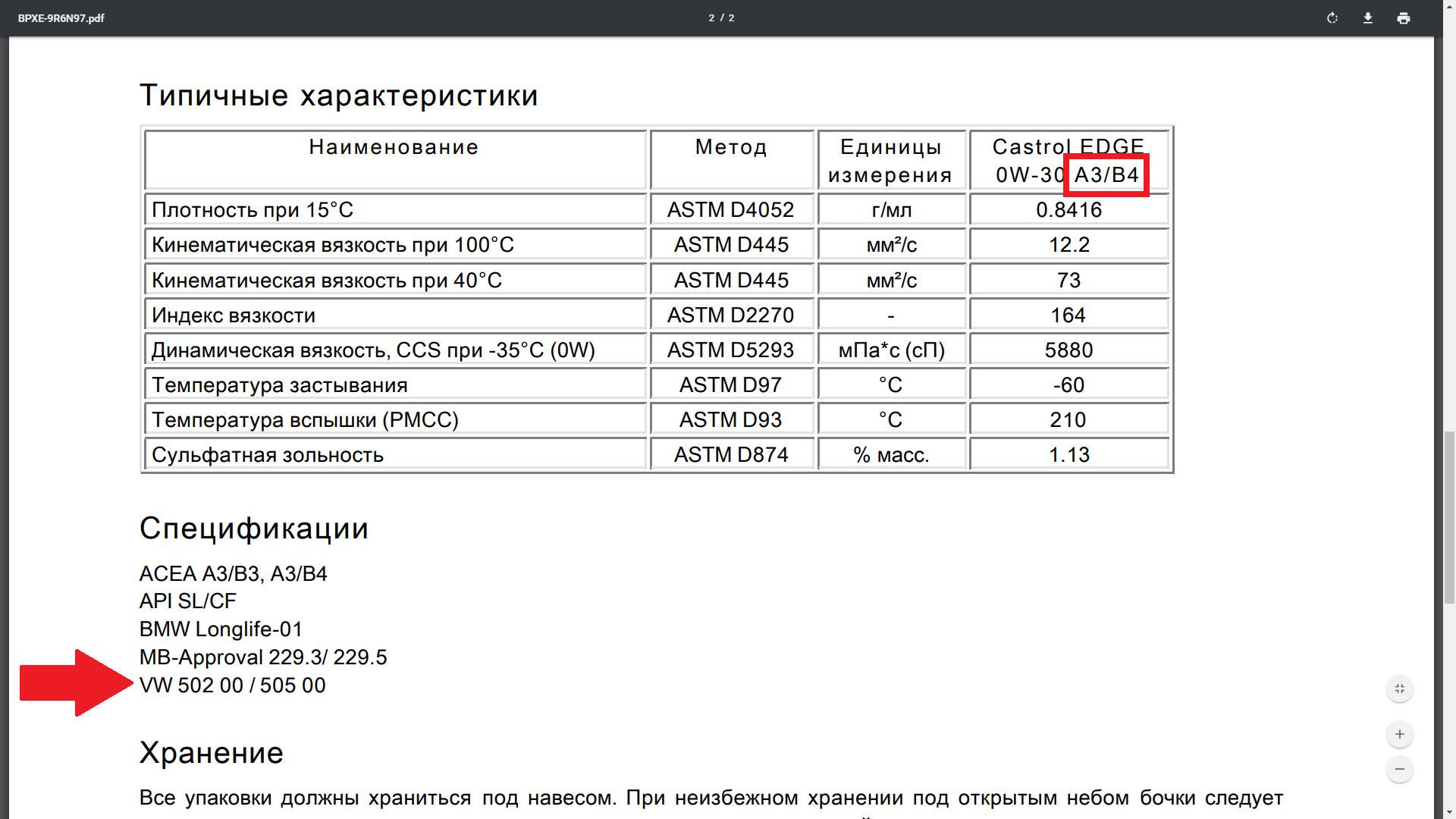 BPXE-9R6N97.pdf

2 / 2

Типичные характеристики

| Наименование | Метод | Единицы измерения | Castrol EDGE 0W-30 A3/B4 |
|---|---|---|---|
| Плотность при 15°C | ASTM D4052 | г/мл | 0.8416 |
| Кинематическая вязкость при 100°C | ASTM D445 | мм²/с | 12.2 |
| Кинематическая вязкость при 40°C | ASTM D445 | мм²/с | 73 |
| Индекс вязкости | ASTM D2270 | - | 164 |
| Динамическая вязкость, CCS при -35°C (0W) | ASTM D5293 | мПа*с (сП) | 5880 |
| Температура застывания | ASTM D97 | °C | -60 |
| Температура вспышки (PMCC) | ASTM D93 | °C | 210 |
| Сульфатная зольность | ASTM D874 | % масс. | 1.13 |

Спецификации

ACEA A3/B3, A3/B4
API SL/CF
BMW Longlife-01
MB-Approval 229.3/ 229.5
VW 502 00 / 505 00

Хранение

Все упаковки должны храниться под навесом. При неизбежном хранении под открытым небом бочки следует